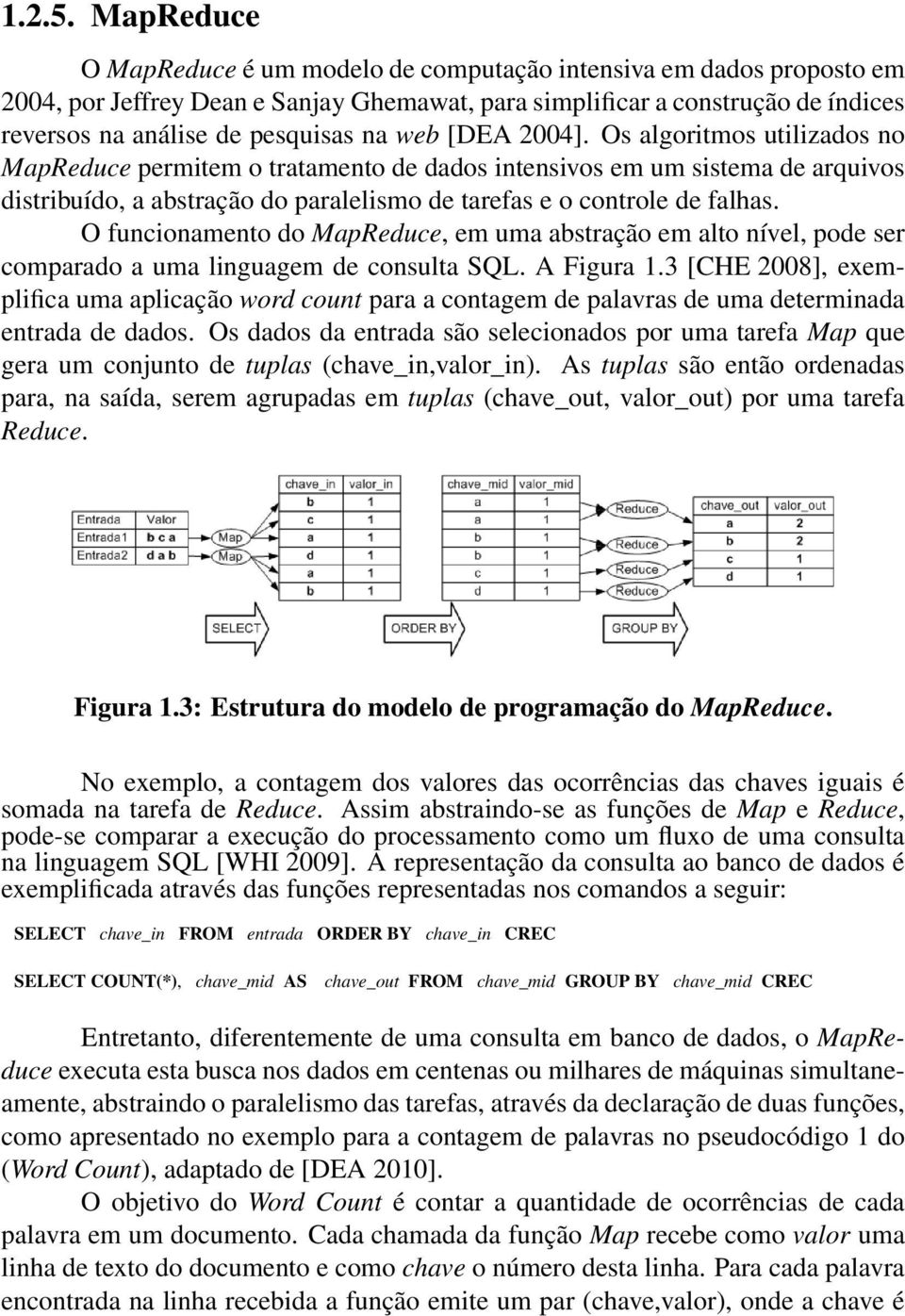 1.2.5. MapReduce

O MapReduce é um modelo de computação intensiva em dados proposto em 2004, por Jeffrey Dean e Sanjay Ghemawat, para simplificar a construção de índices reversos na análise de pesquisas na web [DEA 2004]. Os algoritmos utilizados no MapReduce permitem o tratamento de dados intensivos em um sistema de arquivos distribuído, a abstração do paralelismo de tarefas e o controle de falhas.

O funcionamento do MapReduce, em uma abstração em alto nível, pode ser comparado a uma linguagem de consulta SQL. A Figura 1.3 [CHE 2008], exemplifica uma aplicação word count para a contagem de palavras de uma determinada entrada de dados. Os dados da entrada são selecionados por uma tarefa Map que gera um conjunto de tuplas (chave_in,valor_in). As tuplas são então ordenadas para, na saída, serem agrupadas em tuplas (chave_out, valor_out) por uma tarefa Reduce.

| Entrada | Valor |
|---|---|
| Entrada1 | b c a |
| Entrada2 | d a b |

Map
Map

| chave_in | valor_in |
|---|---|
| b | 1 |
| c | 1 |
| a | 1 |
| d | 1 |
| a | 1 |
| b | 1 |

| chave_mid | valor_mid |
|---|---|
| a | 1 |
| a | 1 |
| b | 1 |
| b | 1 |
| c | 1 |
| d | 1 |

Reduce
Reduce
Reduce
Reduce

| chave_out | valor_out |
|---|---|
| a | 2 |
| b | 2 |
| c | 1 |
| d | 1 |

SELECT
ORDER BY
GROUP BY

Figura 1.3: Estrutura do modelo de programação do MapReduce.

No exemplo, a contagem dos valores das ocorrências das chaves iguais é somada na tarefa de Reduce. Assim abstraindo-se as funções de Map e Reduce, pode-se comparar a execução do processamento como um fluxo de uma consulta na linguagem SQL [WHI 2009]. A representação da consulta ao banco de dados é exemplificada através das funções representadas nos comandos a seguir:

SELECT chave_in FROM entrada ORDER BY chave_in CREC

SELECT COUNT(*), chave_mid AS chave_out FROM chave_mid GROUP BY chave_mid CREC

Entretanto, diferentemente de uma consulta em banco de dados, o MapReduce executa esta busca nos dados em centenas ou milhares de máquinas simultaneamente, abstraindo o paralelismo das tarefas, através da declaração de duas funções, como apresentado no exemplo para a contagem de palavras no pseudocódigo 1 do (Word Count), adaptado de [DEA 2010].

O objetivo do Word Count é contar a quantidade de ocorrências de cada palavra em um documento. Cada chamada da função Map recebe como valor uma linha de texto do documento e como chave o número desta linha. Para cada palavra encontrada na linha recebida a função emite um par (chave,valor), onde a chave é